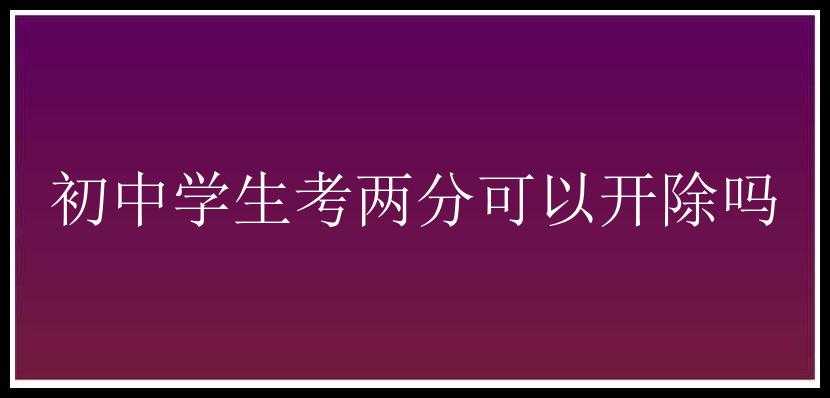 初中学生考两分可以开除吗